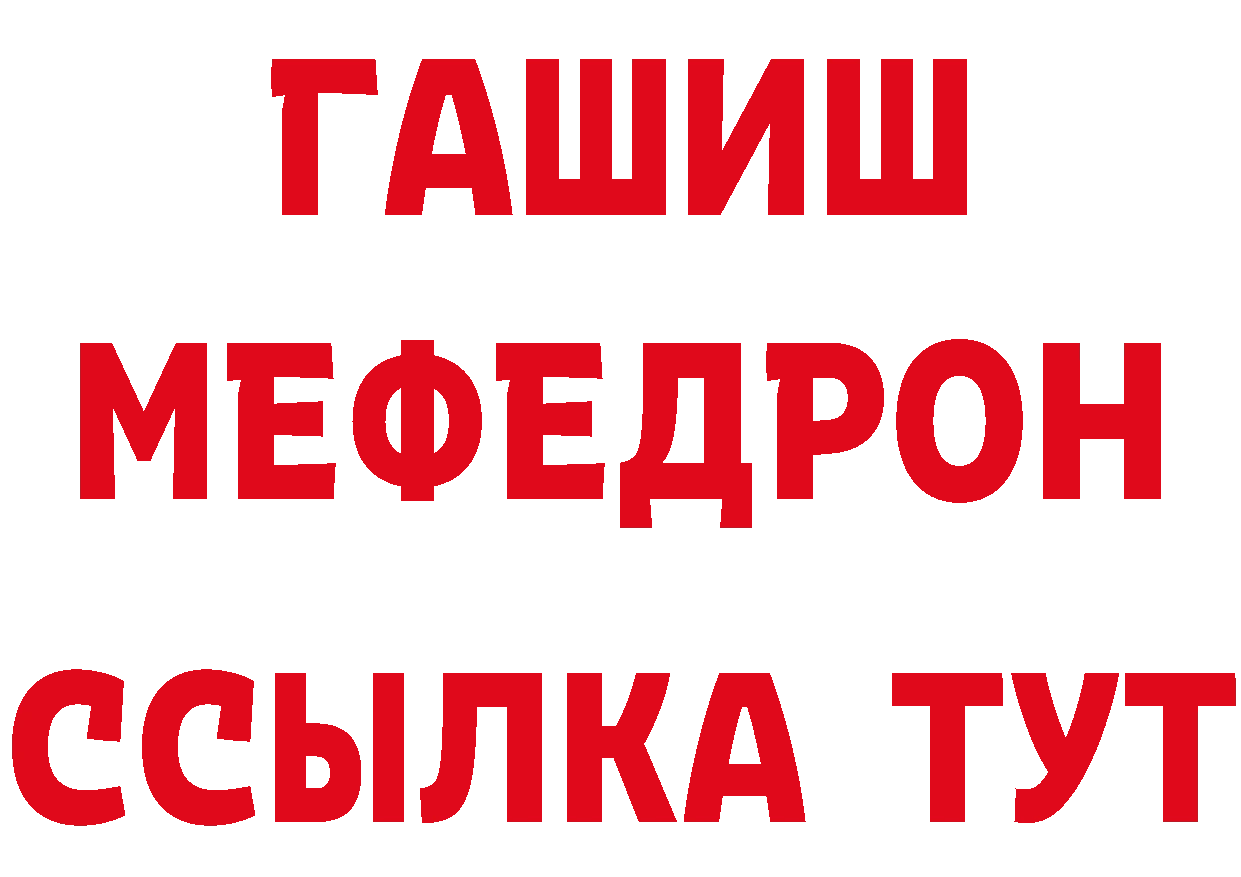 ГАШИШ
МЕФЕДРОН
ССЫЛКА ТУТ